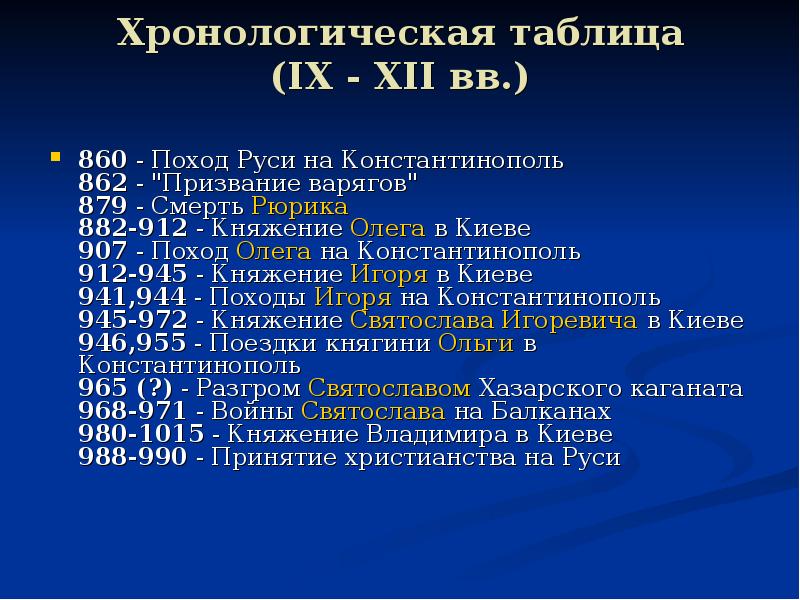 Хронологическая таблица (IX - XII вв.)

860 - Поход Руси на Константинополь
862 - "Призвание варягов"
879 - Смерть Рюрика
882-912 - Княжение Олега в Киеве
907 - Поход Олега на Константинополь
912-945 - Княжение Игоря в Киеве
941,944 - Походы Игоря на Константинополь
945-972 - Княжение Святослава Игоревича в Киеве
946,955 - Поездки княгини Ольги в Константинополь
965 (?) - Разгром Святославом Хазарского каганата
968-971 - Войны Святослава на Балканах
980-1015 - Княжение Владимира в Киеве
988-990 - Принятие христианства на Руси